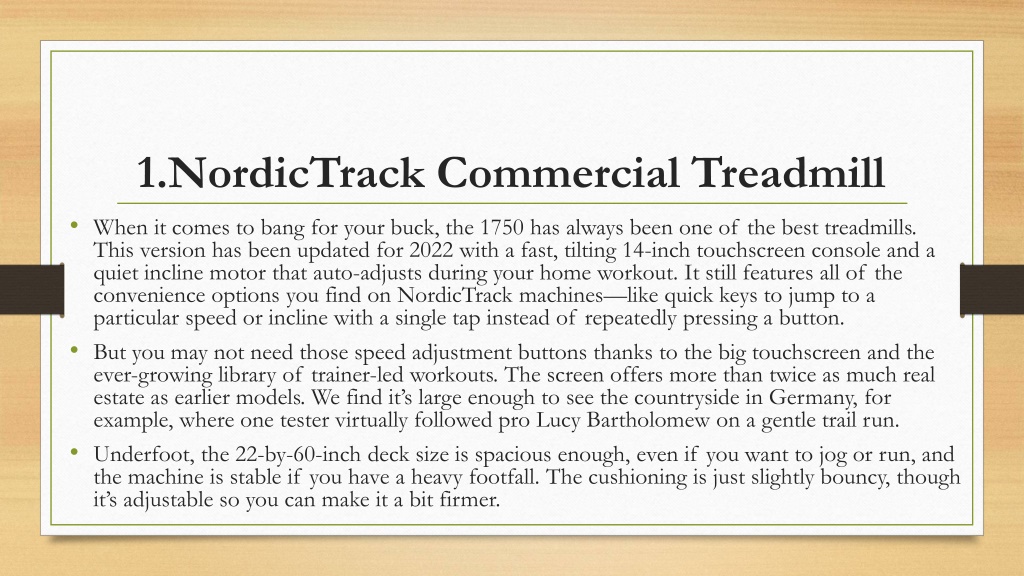 1.NordicTrack Commercial Treadmill

• When it comes to bang for your buck, the 1750 has always been one of the best treadmills. This version has been updated for 2022 with a fast, tilting 14-inch touchscreen console and a quiet incline motor that auto-adjusts during your home workout. It still features all of the convenience options you find on NordicTrack machines—like quick keys to jump to a particular speed or incline with a single tap instead of repeatedly pressing a button.

• But you may not need those speed adjustment buttons thanks to the big touchscreen and the ever-growing library of trainer-led workouts. The screen offers more than twice as much real estate as earlier models. We find it's large enough to see the countryside in Germany, for example, where one tester virtually followed pro Lucy Bartholomew on a gentle trail run.

• Underfoot, the 22-by-60-inch deck size is spacious enough, even if you want to jog or run, and the machine is stable if you have a heavy footfall. The cushioning is just slightly bouncy, though it's adjustable so you can make it a bit firmer.